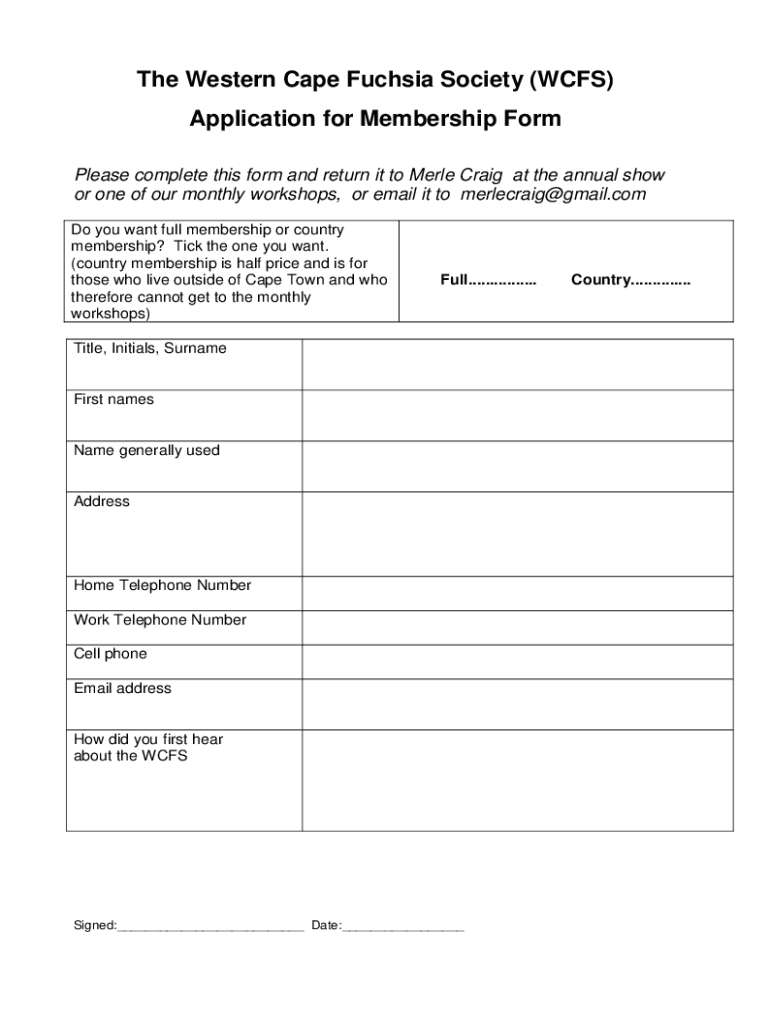 The Western Cape Fuchsia Society (WCFS)

Application for Membership Form

Please complete this form and return it to Merle Craig at the annual show or one of our monthly workshops, or email it to merlecraig@gmail.com

| Do you want full membership or country membership? Tick the one you want. (country membership is half price and is for those who live outside of Cape Town and who therefore cannot get to the monthly workshops) | Full................ Country.............. |
|---|---|

| Title, Initials, Surname | |
|---|---|
| First names | |
| Name generally used | |
| Address | |
| Home Telephone Number | |
| Work Telephone Number | |
| Cell phone | |
| Email address | |
| How did you first hear about the WCFS | |

Signed:___________________________ Date:__________________